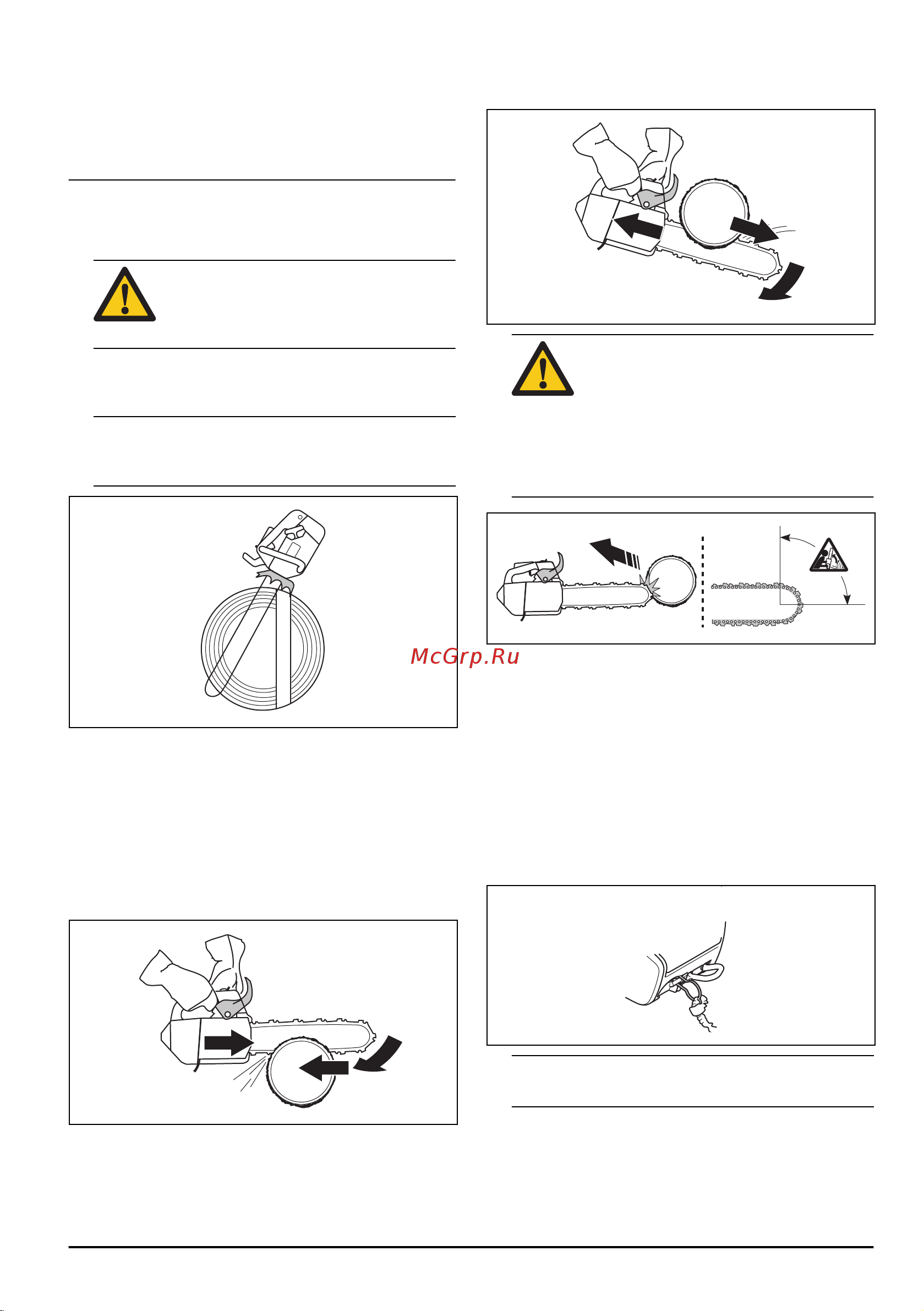 McGrp.Ru